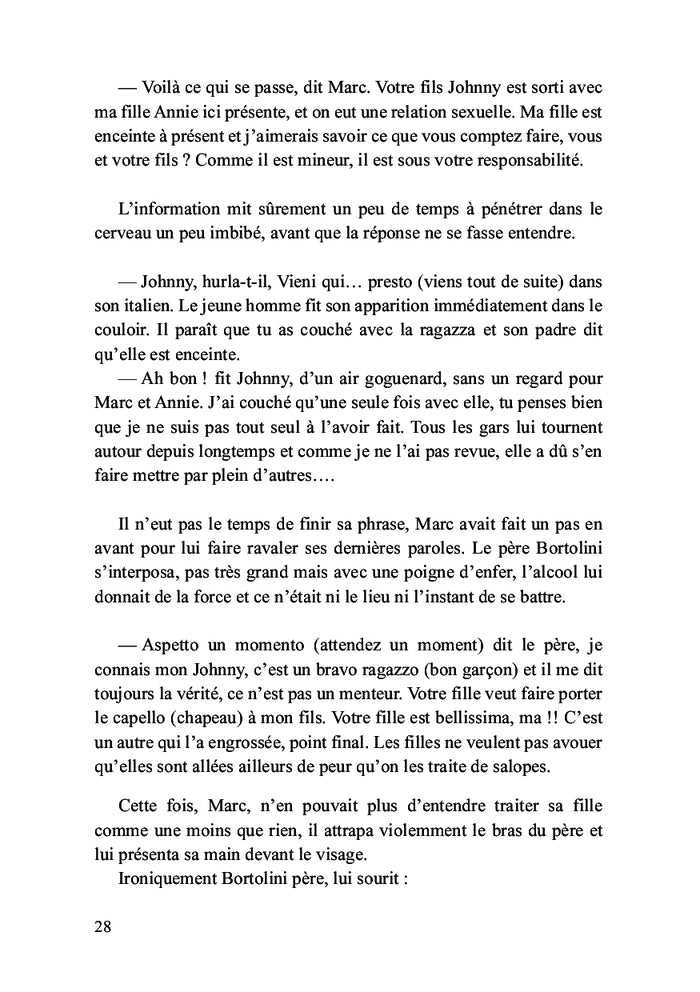 — Voilà ce qui se passe, dit Marc. Votre fils Johnny est sorti avec ma fille Annie ici présente, et on eut une relation sexuelle. Ma fille est enceinte à présent et j'aimerais savoir ce que vous comptez faire, vous et votre fils ? Comme il est mineur, il est sous votre responsabilité.

L'information mit sûrement un peu de temps à pénétrer dans le cerveau un peu imbibé, avant que la réponse ne se fasse entendre.

— Johnny, hurla-t-il, Vieni qui… presto (viens tout de suite) dans son italien. Le jeune homme fit son apparition immédiatement dans le couloir. Il paraît que tu as couché avec la ragazza et son padre dit qu'elle est enceinte.
— Ah bon ! fit Johnny, d'un air goguenard, sans un regard pour Marc et Annie. J'ai couché qu'une seule fois avec elle, tu penses bien que je ne suis pas tout seul à l'avoir fait. Tous les gars lui tournent autour depuis longtemps et comme je ne l'ai pas revue, elle a dû s'en faire mettre par plein d'autres….

Il n'eut pas le temps de finir sa phrase, Marc avait fait un pas en avant pour lui faire ravaler ses dernières paroles. Le père Bortolini s'interposa, pas très grand mais avec une poigne d'enfer, l'alcool lui donnait de la force et ce n'était ni le lieu ni l'instant de se battre.

— Aspetto un momento (attendez un moment) dit le père, je connais mon Johnny, c'est un bravo ragazzo (bon garçon) et il me dit toujours la vérité, ce n'est pas un menteur. Votre fille veut faire porter le capello (chapeau) à mon fils. Votre fille est bellissima, ma !! C'est un autre qui l'a engrossée, point final. Les filles ne veulent pas avouer qu'elles sont allées ailleurs de peur qu'on les traite de salopes.

Cette fois, Marc, n'en pouvait plus d'entendre traiter sa fille comme une moins que rien, il attrapa violemment le bras du père et lui présenta sa main devant le visage.
Ironiquement Bortolini père, lui sourit :

28